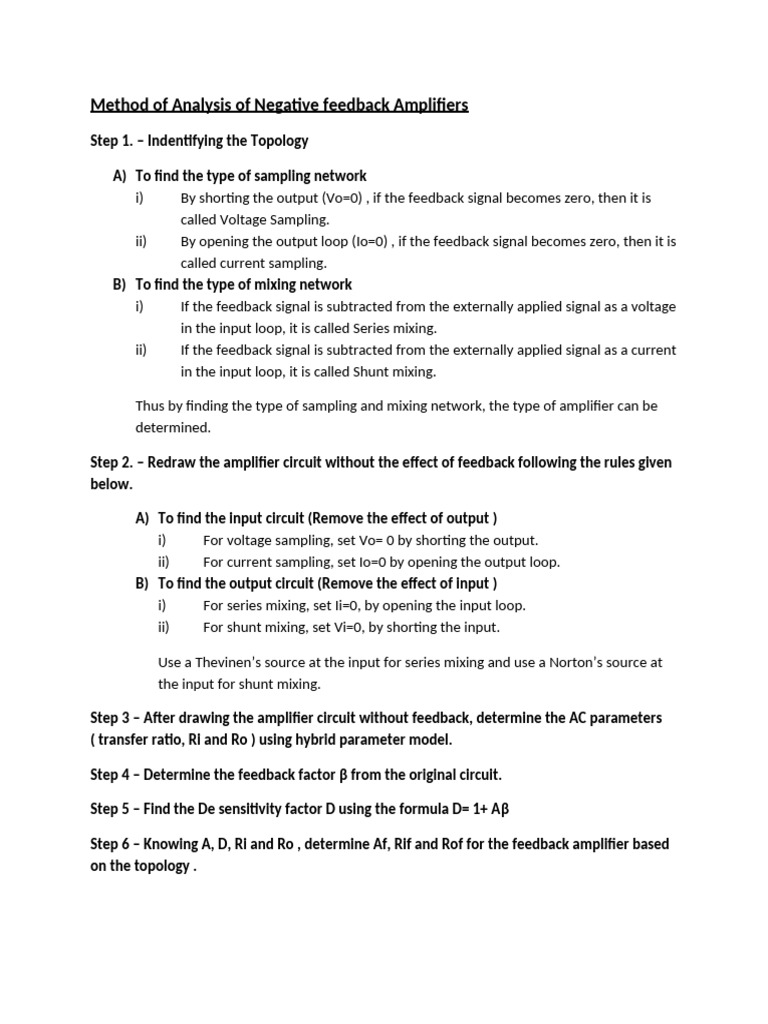 Method of Analysis of Negative feedback Amplifiers

Step 1. – Indentifying the Topology

A) To find the type of sampling network
i) By shorting the output (Vo=0) , if the feedback signal becomes zero, then it is called Voltage Sampling.
ii) By opening the output loop (Io=0) , if the feedback signal becomes zero, then it is called current sampling.
B) To find the type of mixing network
i) If the feedback signal is subtracted from the externally applied signal as a voltage in the input loop, it is called Series mixing.
ii) If the feedback signal is subtracted from the externally applied signal as a current in the input loop, it is called Shunt mixing.

Thus by finding the type of sampling and mixing network, the type of amplifier can be determined.

Step 2. – Redraw the amplifier circuit without the effect of feedback following the rules given below.

A) To find the input circuit (Remove the effect of output )
i) For voltage sampling, set Vo= 0 by shorting the output.
ii) For current sampling, set Io=0 by opening the output loop.
B) To find the output circuit (Remove the effect of input )
i) For series mixing, set Ii=0, by opening the input loop.
ii) For shunt mixing, set Vi=0, by shorting the input.

Use a Thevinen's source at the input for series mixing and use a Norton's source at the input for shunt mixing.

Step 3 – After drawing the amplifier circuit without feedback, determine the AC parameters ( transfer ratio, Ri and Ro ) using hybrid parameter model.

Step 4 – Determine the feedback factor β from the original circuit.

Step 5 – Find the De sensitivity factor D using the formula D= 1+ Aβ

Step 6 – Knowing A, D, Ri and Ro , determine Af, Rif and Rof for the feedback amplifier based on the topology .